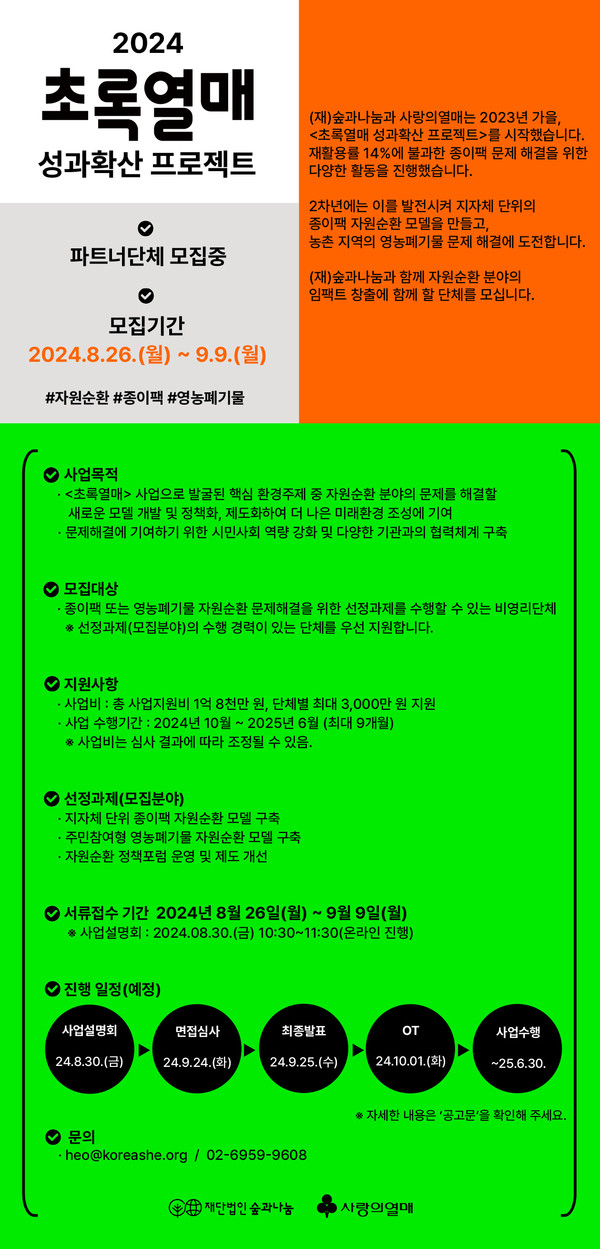 2024
초록열매
성과확산 프로젝트

파트너단체 모집중

모집기간
2024.8.26.(월) ~ 9.9.(월)

#자원순환 #종이팩 #영농폐기물

(재)숲과나눔과 사랑의열매는 2023년 가을, <초록열매 성과확산 프로젝트>를 시작했습니다. 재활용률 14%에 불과한 종이팩 문제 해결을 위한 다양한 활동을 진행했습니다.

2차년에는 이를 발전시켜 지자체 단위의 종이팩 자원순환 모델을 만들고, 농촌 지역의 영농폐기물 문제 해결에 도전합니다.

(재)숲과나눔과 함께 자원순환 분야의 임팩트 창출에 함께 할 단체를 모십니다.

사업목적
· <초록열매> 사업으로 발굴된 핵심 환경주제 중 자원순환 분야의 문제를 해결할 새로운 모델 개발 및 정책화, 제도화하여 더 나은 미래환경 조성에 기여
· 문제해결에 기여하기 위한 시민사회 역량 강화 및 다양한 기관과의 협력체계 구축

모집대상
· 종이팩 또는 영농폐기물 자원순환 문제해결을 위한 선정과제를 수행할 수 있는 비영리단체
※ 선정과제(모집분야)의 수행 경력이 있는 단체를 우선 지원합니다.

지원사항
· 사업비 : 총 사업지원비 1억 8천만 원, 단체별 최대 3,000만 원 지원
· 사업 수행기간 : 2024년 10월 ~ 2025년 6월 (최대 9개월)
※ 사업비는 심사 결과에 따라 조정될 수 있음.

선정과제(모집분야)
· 지자체 단위 종이팩 자원순환 모델 구축
· 주민참여형 영농폐기물 자원순환 모델 구축
· 자원순환 정책포럼 운영 및 제도 개선

서류접수 기간 2024년 8월 26일(월) ~ 9월 9일(월)
※ 사업설명회 : 2024.08.30.(금) 10:30~11:30(온라인 진행)

진행 일정(예정)
사업설명회 24.8.30.(금)
면접심사 24.9.24.(화)
최종발표 24.9.25.(수)
OT 24.10.01.(화)
사업수행 ~25.6.30.

※ 자세한 내용은 '공고문'을 확인해 주세요.

문의
· heo@koreashe.org / 02-6959-9608

재단법인 숲과나눔
사랑의열매